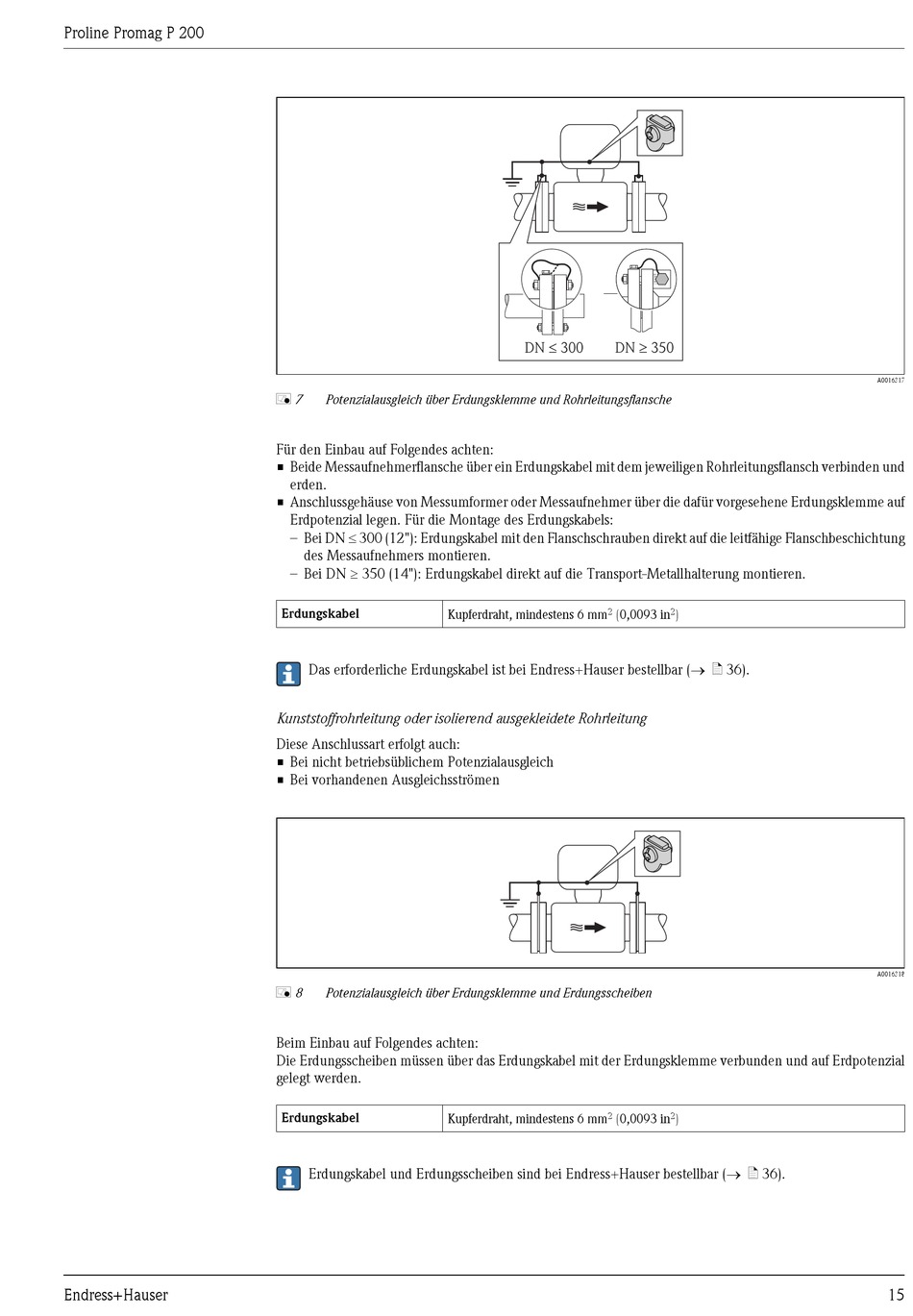 Proline Promag P 200

DN ≤ 300 DN ≥ 350

A0016217

7 Potenzialausgleich über Erdungsklemme und Rohrleitungsflansche

Für den Einbau auf Folgendes achten:
■ Beide Messaufnehmerflansche über ein Erdungskabel mit dem jeweiligen Rohrleitungsflansch verbinden und erden.
■ Anschlussgehäuse von Messumformer oder Messaufnehmer über die dafür vorgesehene Erdungsklemme auf Erdpotenzial legen. Für die Montage des Erdungskabels:
– Bei DN ≤ 300 (12"): Erdungskabel mit den Flanschschrauben direkt auf die leitfähige Flanschbeschichtung des Messaufnehmers montieren.
– Bei DN ≥ 350 (14"): Erdungskabel direkt auf die Transport-Metallhalterung montieren.

| Erdungskabel | Kupferdraht, mindestens 6 mm$^2$ (0,0093 in$^2$) |
|---|---|

Das erforderliche Erdungskabel ist bei Endress+Hauser bestellbar (→ 36).

Kunststoffrohrleitung oder isolierend ausgekleidete Rohrleitung

Diese Anschlussart erfolgt auch:
■ Bei nicht betriebsüblichem Potenzialausgleich
■ Bei vorhandenen Ausgleichsströmen

A0016218

8 Potenzialausgleich über Erdungsklemme und Erdungsscheiben

Beim Einbau auf Folgendes achten:
Die Erdungsscheiben müssen über das Erdungskabel mit der Erdungsklemme verbunden und auf Erdpotenzial gelegt werden.

| Erdungskabel | Kupferdraht, mindestens 6 mm$^2$ (0,0093 in$^2$) |
|---|---|

Erdungskabel und Erdungsscheiben sind bei Endress+Hauser bestellbar (→ 36).

Endress+Hauser 15